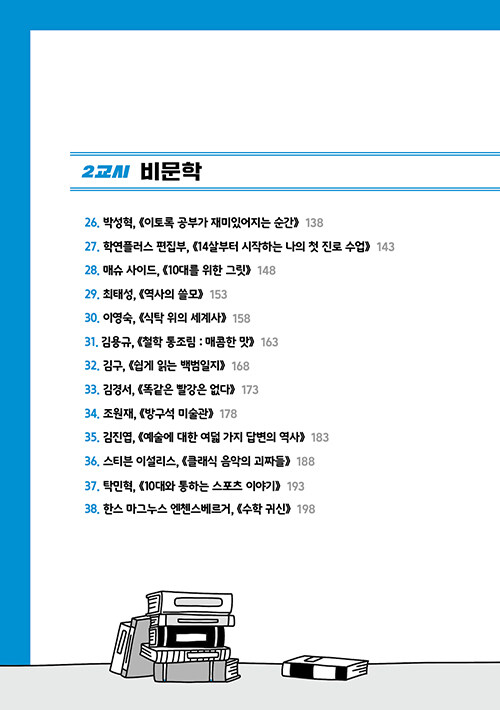 2교시 비문학

26. 박성혁, 《이토록 공부가 재미있어지는 순간》 138
27. 학연플러스 편집부, 《14살부터 시작하는 나의 첫 진로 수업》 143
28. 매슈 사이드, 《10대를 위한 그릿》 148
29. 최태성, 《역사의 쓸모》 153
30. 이영숙, 《식탁 위의 세계사》 158
31. 김용규, 《철학 통조림 : 매콤한 맛》 163
32. 김구, 《쉽게 읽는 백범일지》 168
33. 김경서, 《똑같은 빨강은 없다》 173
34. 조원재, 《방구석 미술관》 178
35. 김진엽, 《예술에 대한 여덟 가지 답변의 역사》 183
36. 스티븐 이설리스, 《클래식 음악의 괴짜들》 188
37. 탁민혁, 《10대와 통하는 스포츠 이야기》 193
38. 한스 마그누스 엔첸스베르거, 《수학 귀신》 198